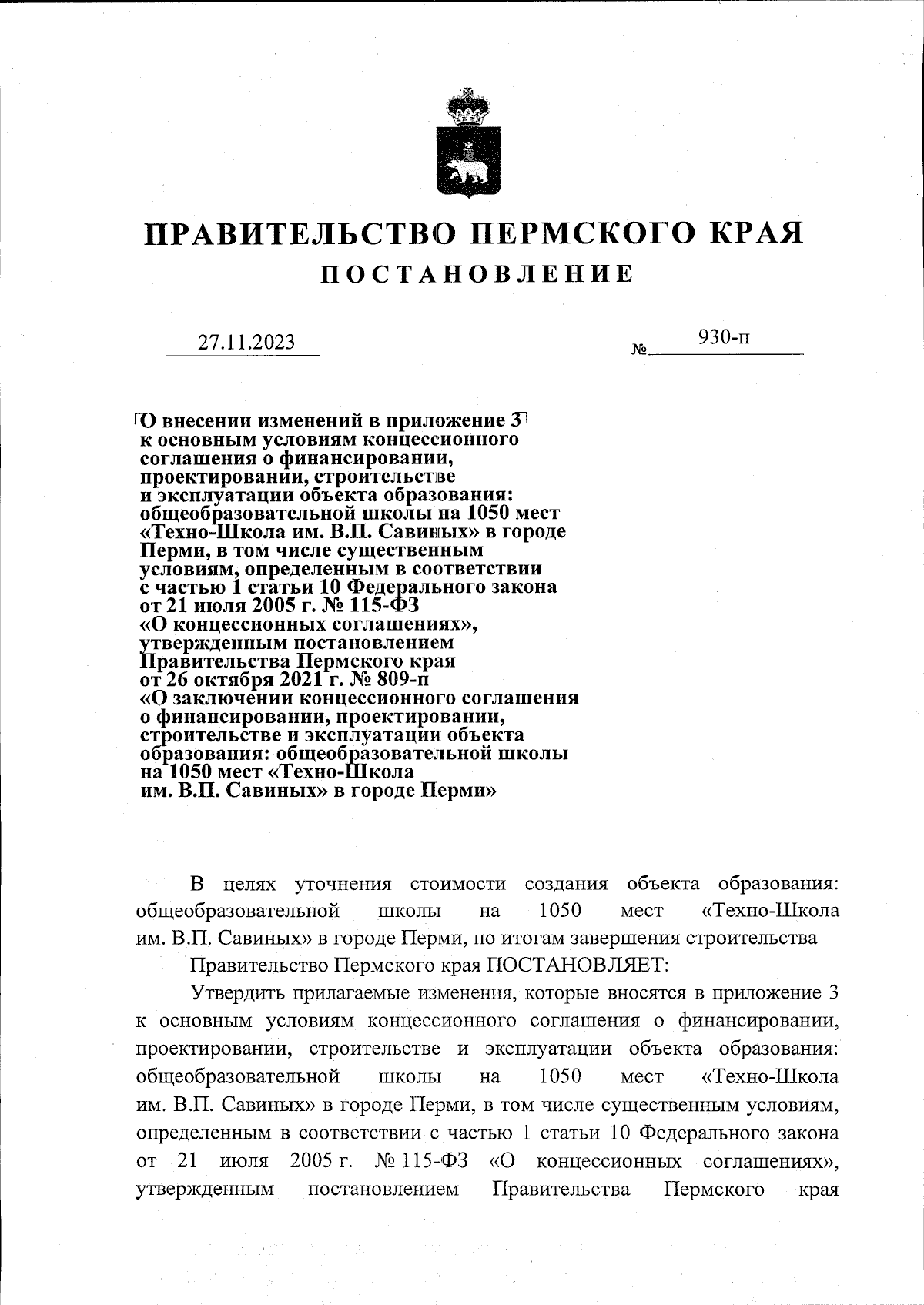 ПРАВИТЕЛЬСТВО ПЕРМСКОГО КРАЯ

ПОСТАНОВЛЕНИЕ

27.11.2023 № 930-п

О внесении изменений в приложение 3 к основным условиям концессионного соглашения о финансировании, проектировании, строительстве и эксплуатации объекта образования: общеобразовательной школы на 1050 мест «Техно-Школа им. В.П. Савиных» в городе Перми, в том числе существенным условиям, определенным в соответствии с частью 1 статьи 10 Федерального закона от 21 июля 2005 г. № 115-ФЗ «О концессионных соглашениях», утвержденным постановлением Правительства Пермского края от 26 октября 2021 г. № 809-п «О заключении концессионного соглашения о финансировании, проектировании, строительстве и эксплуатации объекта образования: общеобразовательной школы на 1050 мест «Техно-Школа им. В.П. Савиных» в городе Перми»

В целях уточнения стоимости создания объекта образования: общеобразовательной школы на 1050 мест «Техно-Школа им. В.П. Савиных» в городе Перми, по итогам завершения строительства

Правительство Пермского края ПОСТАНОВЛЯЕТ:

Утвердить прилагаемые изменения, которые вносятся в приложение 3 к основным условиям концессионного соглашения о финансировании, проектировании, строительстве и эксплуатации объекта образования: общеобразовательной школы на 1050 мест «Техно-Школа им. В.П. Савиных» в городе Перми, в том числе существенным условиям, определенным в соответствии с частью 1 статьи 10 Федерального закона от 21 июля 2005 г. № 115-ФЗ «О концессионных соглашениях», утвержденным постановлением Правительства Пермского края